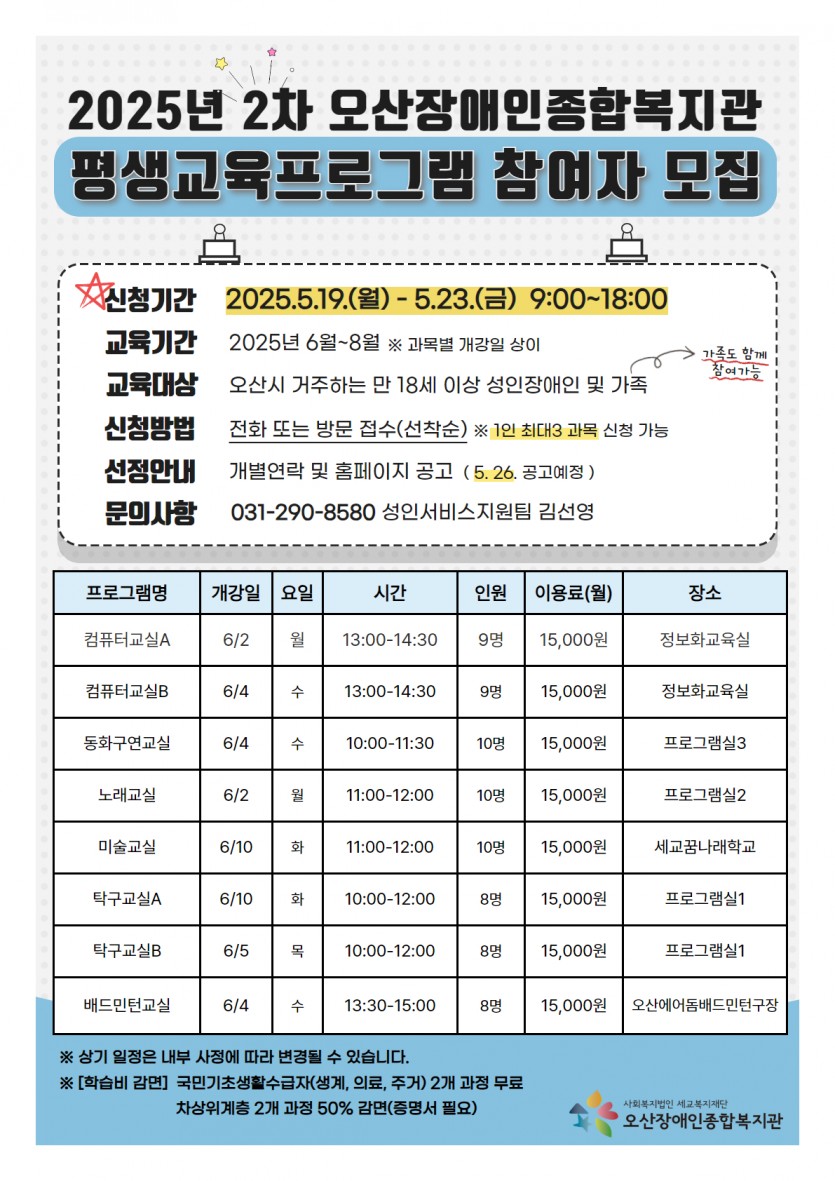 2025년 2차 오산장애인종합복지관

평생교육프로그램 참여자 모집

신청기간 2025.5.19.(월) - 5.23.(금) 9:00~18:00

교육기간 2025년 6월~8월 ※ 과목별 개강일 상이

교육대상 오산시 거주하는 만 18세 이상 성인장애인 및 가족

가족도 함께 참여가능

신청방법 전화 또는 방문 접수(선착순) ※ 1인 최대3 과목 신청 가능

선정안내 개별연락 및 홈페이지 공고 ( 5. 26. 공고예정 )

문의사항 031-290-8580 성인서비스지원팀 김선영

| 프로그램명 | 개강일 | 요일 | 시간 | 인원 | 이용료(월) | 장소 |
|---|---|---|---|---|---|---|
| 컴퓨터교실A | 6/2 | 월 | 13:00-14:30 | 9명 | 15,000원 | 정보화교육실 |
| 컴퓨터교실B | 6/4 | 수 | 13:00-14:30 | 9명 | 15,000원 | 정보화교육실 |
| 동화구연교실 | 6/4 | 수 | 10:00-11:30 | 10명 | 15,000원 | 프로그램실3 |
| 노래교실 | 6/2 | 월 | 11:00-12:00 | 10명 | 15,000원 | 프로그램실2 |
| 미술교실 | 6/10 | 화 | 11:00-12:00 | 10명 | 15,000원 | 세교꿈나래학교 |
| 탁구교실A | 6/10 | 화 | 10:00-12:00 | 8명 | 15,000원 | 프로그램실1 |
| 탁구교실B | 6/5 | 목 | 10:00-12:00 | 8명 | 15,000원 | 프로그램실1 |
| 배드민턴교실 | 6/4 | 수 | 13:30-15:00 | 8명 | 15,000원 | 오산에어돔배드민턴구장 |

※ 상기 일정은 내부 사정에 따라 변경될 수 있습니다.
※ [학습비 감면] 국민기초생활수급자(생계, 의료, 주거) 2개 과정 무료
차상위계층 2개 과정 50% 감면(증명서 필요)

사회복지법인 세교복지재단
오산장애인종합복지관